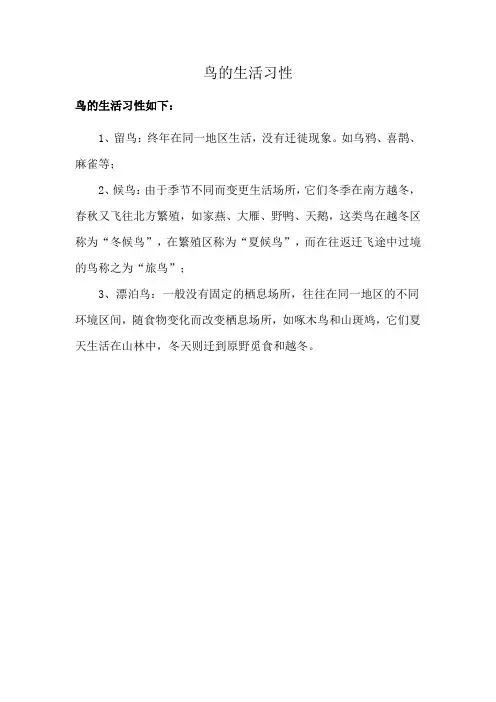 鸟的生活习性

鸟的生活习性如下：

1、留鸟：终年在同一地区生活，没有迁徙现象。如乌鸦、喜鹊、麻雀等；

2、候鸟：由于季节不同而变更生活场所，它们冬季在南方越冬，春秋又飞往北方繁殖，如家燕、大雁、野鸭、天鹅，这类鸟在越冬区称为“冬候鸟”，在繁殖区称为“夏候鸟”，而在往返迁飞途中过境的鸟称之为“旅鸟”；

3、漂泊鸟：一般没有固定的栖息场所，往往在同一地区的不同环境区间，随食物变化而改变栖息场所，如啄木鸟和山斑鸠，它们夏天生活在山林中，冬天则迁到原野觅食和越冬。